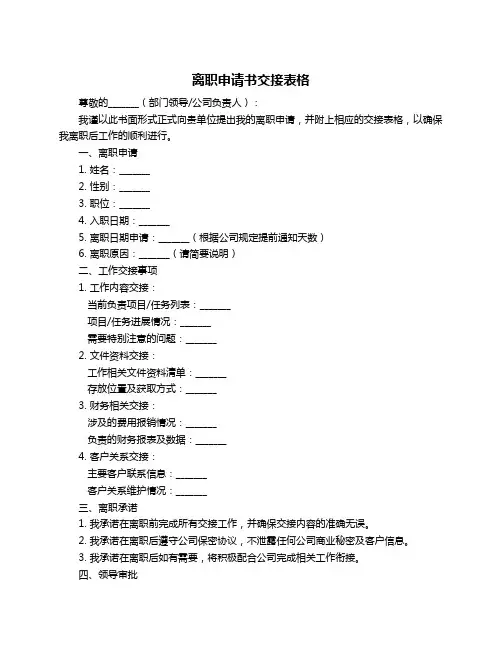 离职申请书交接表格

尊敬的______（部门领导/公司负责人）：

我谨以此书面形式正式向贵单位提出我的离职申请，并附上相应的交接表格，以确保我离职后工作的顺利进行。

一、离职申请

1. 姓名：______

2. 性别：______

3. 职位：______

4. 入职日期：______

5. 离职日期申请：______（根据公司规定提前通知天数）

6. 离职原因：______（请简要说明）

二、工作交接事项

1. 工作内容交接：

当前负责项目/任务列表：______

项目/任务进展情况：______

需要特别注意的问题：______

2. 文件资料交接：

工作相关文件资料清单：______

存放位置及获取方式：______

3. 财务相关交接：

涉及的费用报销情况：______

负责的财务报表及数据：______

4. 客户关系交接：

主要客户联系信息：______

客户关系维护情况：______

三、离职承诺

1. 我承诺在离职前完成所有交接工作，并确保交接内容的准确无误。

2. 我承诺在离职后遵守公司保密协议，不泄露任何公司商业秘密及客户信息。

3. 我承诺在离职后如有需要，将积极配合公司完成相关工作衔接。

四、领导审批